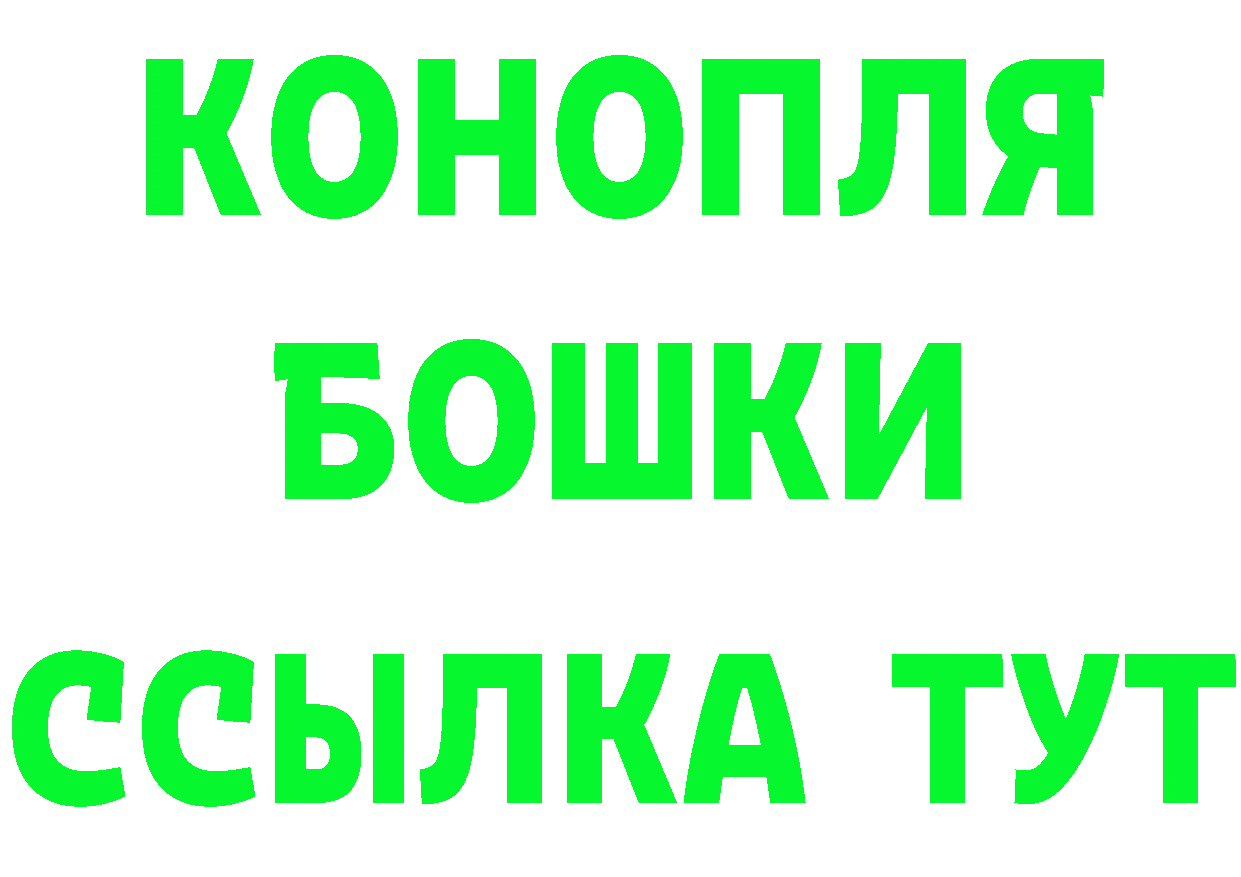 КОНОПЛЯ
БОШКИ
ССЫЛКА ТУТ